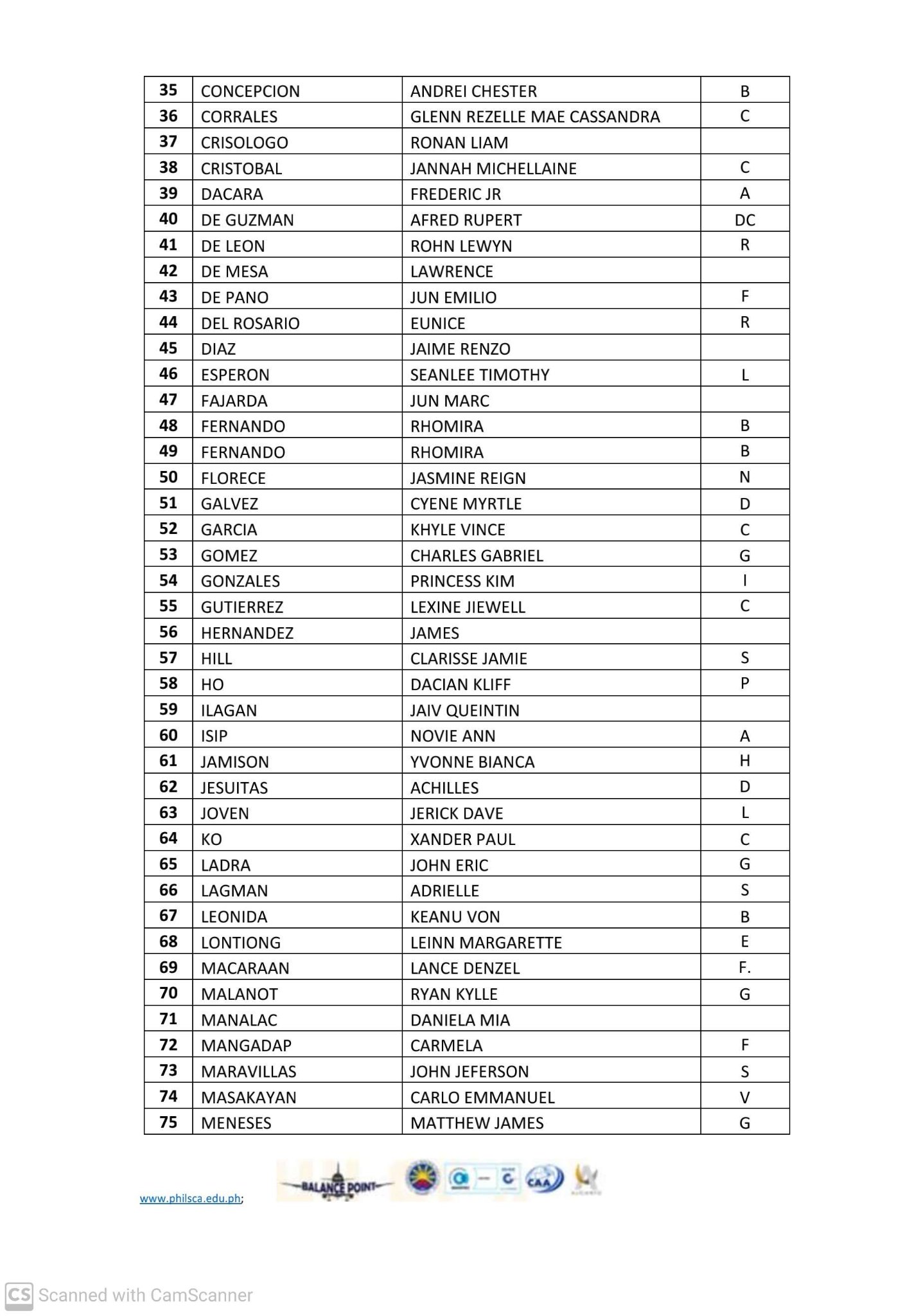 | 35 | CONCEPCION | ANDREI CHESTER | B |
|---|---|---|---|
| 36 | CORRALES | GLENN REZELLE MAE CASSANDRA | C |
| 37 | CRISOLOGO | RONAN LIAM | |
| 38 | CRISTOBAL | JANNAH MICHELLAINE | C |
| 39 | DACARA | FREDERIC JR | A |
| 40 | DE GUZMAN | AFRED RUPERT | DC |
| 41 | DE LEON | ROHN LEWYN | R |
| 42 | DE MESA | LAWRENCE | |
| 43 | DE PANO | JUN EMILIO | F |
| 44 | DEL ROSARIO | EUNICE | R |
| 45 | DIAZ | JAIME RENZO | |
| 46 | ESPERON | SEANLEE TIMOTHY | L |
| 47 | FAJARDA | JUN MARC | |
| 48 | FERNANDO | RHOMIRA | B |
| 49 | FERNANDO | RHOMIRA | B |
| 50 | FLORECE | JASMINE REIGN | N |
| 51 | GALVEZ | CYENE MYRTLE | D |
| 52 | GARCIA | KHYLE VINCE | C |
| 53 | GOMEZ | CHARLES GABRIEL | G |
| 54 | GONZALES | PRINCESS KIM | I |
| 55 | GUTIERREZ | LEXINE JIEWELL | C |
| 56 | HERNANDEZ | JAMES | |
| 57 | HILL | CLARISSE JAMIE | S |
| 58 | HO | DACIAN KLIFF | P |
| 59 | ILAGAN | JAIV QUEINTIN | |
| 60 | ISIP | NOVIE ANN | A |
| 61 | JAMISON | YVONNE BIANCA | H |
| 62 | JESUITAS | ACHILLES | D |
| 63 | JOVEN | JERICK DAVE | L |
| 64 | KO | XANDER PAUL | C |
| 65 | LADRA | JOHN ERIC | G |
| 66 | LAGMAN | ADRIELLE | S |
| 67 | LEONIDA | KEANU VON | B |
| 68 | LONTIONG | LEINN MARGARETTE | E |
| 69 | MACARAAN | LANCE DENZEL | F. |
| 70 | MALANOT | RYAN KYLLE | G |
| 71 | MANALAC | DANIELA MIA | |
| 72 | MANGADAP | CARMELA | F |
| 73 | MARAVILLAS | JOHN JEFERSON | S |
| 74 | MASAKAYAN | CARLO EMMANUEL | V |
| 75 | MENESES | MATTHEW JAMES | G |

www.philsca.edu.ph;

BALANCE POINT

CAA

CS Scanned with CamScanner